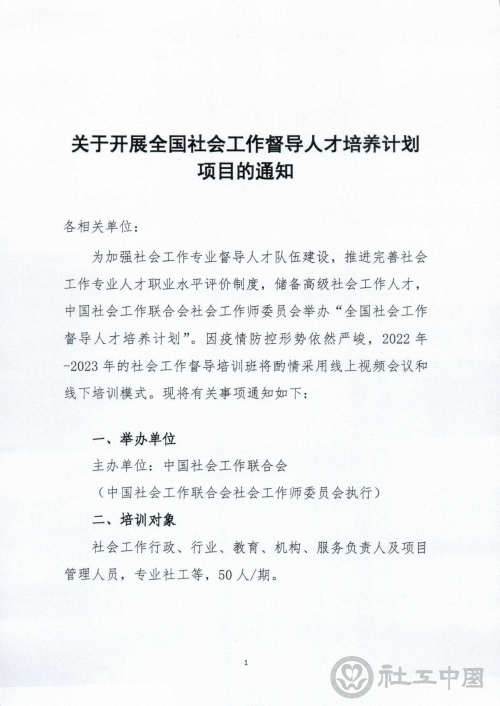 关于开展全国社会工作督导人才培养计划项目的通知

各相关单位：

为加强社会工作专业督导人才队伍建设，推进完善社会工作专业人才职业水平评价制度，储备高级社会工作人才，中国社会工作联合会社会工作师委员会举办“全国社会工作督导人才培养计划”。因疫情防控形势依然严峻，2022年-2023年的社会工作督导培训班将酌情采用线上视频会议和线下培训模式。现将有关事项通知如下：

一、举办单位

主办单位：中国社会工作联合会

（中国社会工作联合会社会工作师委员会执行）

二、培训对象

社会工作行政、行业、教育、机构、服务负责人及项目管理人员，专业社工等，50人/期。

1

社工中国